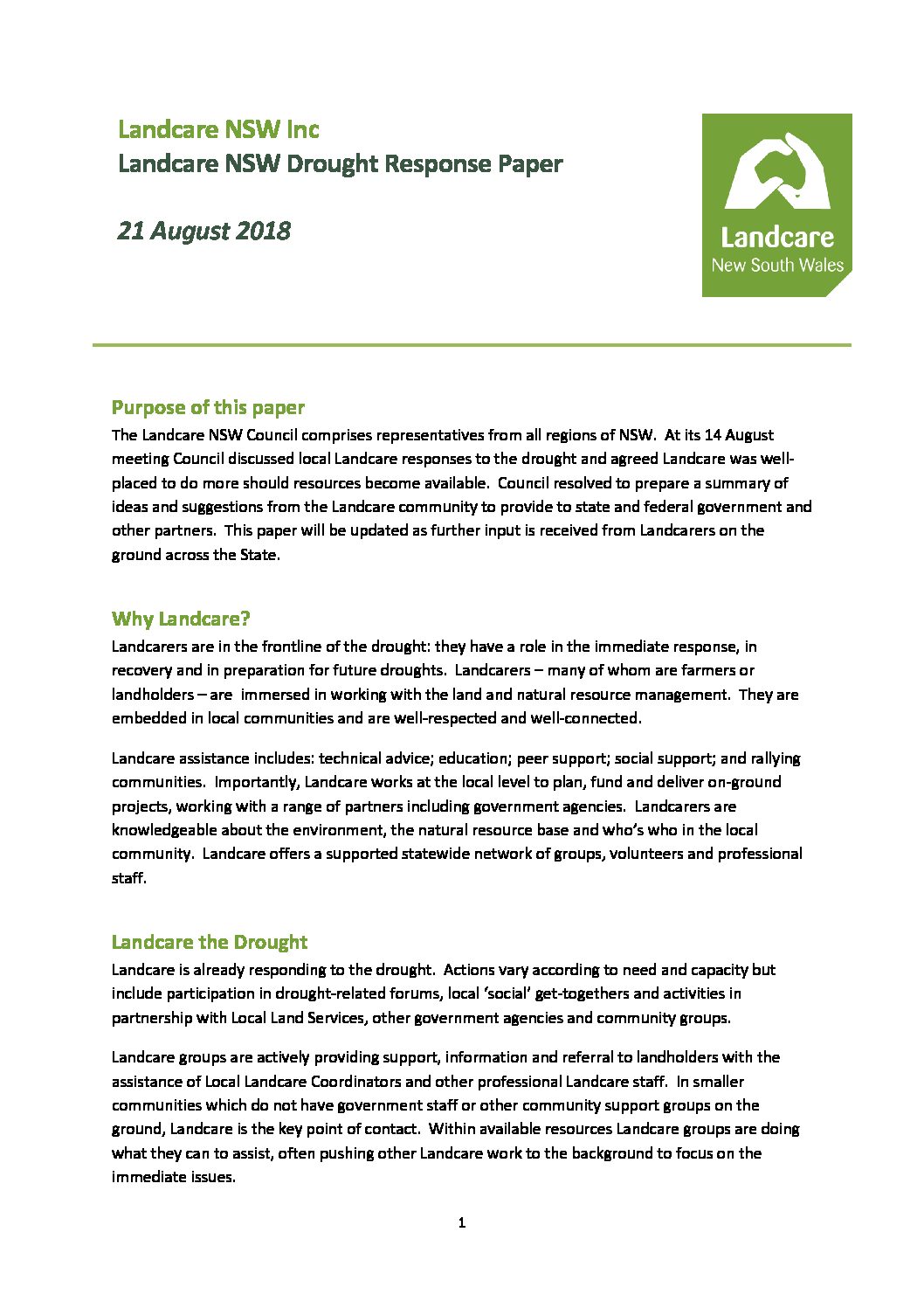 Landcare NSW Inc
Landcare NSW Drought Response Paper

21 August 2018

Landcare
New South Wales

Purpose of this paper
The Landcare NSW Council comprises representatives from all regions of NSW. At its 14 August meeting Council discussed local Landcare responses to the drought and agreed Landcare was well-placed to do more should resources become available. Council resolved to prepare a summary of ideas and suggestions from the Landcare community to provide to state and federal government and other partners. This paper will be updated as further input is received from Landcarers on the ground across the State.

Why Landcare?
Landcarers are in the frontline of the drought: they have a role in the immediate response, in recovery and in preparation for future droughts. Landcarers – many of whom are farmers or landholders – are immersed in working with the land and natural resource management. They are embedded in local communities and are well-respected and well-connected.

Landcare assistance includes: technical advice; education; peer support; social support; and rallying communities. Importantly, Landcare works at the local level to plan, fund and deliver on-ground projects, working with a range of partners including government agencies. Landcarers are knowledgeable about the environment, the natural resource base and who's who in the local community. Landcare offers a supported statewide network of groups, volunteers and professional staff.

Landcare the Drought
Landcare is already responding to the drought. Actions vary according to need and capacity but include participation in drought-related forums, local 'social' get-togethers and activities in partnership with Local Land Services, other government agencies and community groups.

Landcare groups are actively providing support, information and referral to landholders with the assistance of Local Landcare Coordinators and other professional Landcare staff. In smaller communities which do not have government staff or other community support groups on the ground, Landcare is the key point of contact. Within available resources Landcare groups are doing what they can to assist, often pushing other Landcare work to the background to focus on the immediate issues.

1